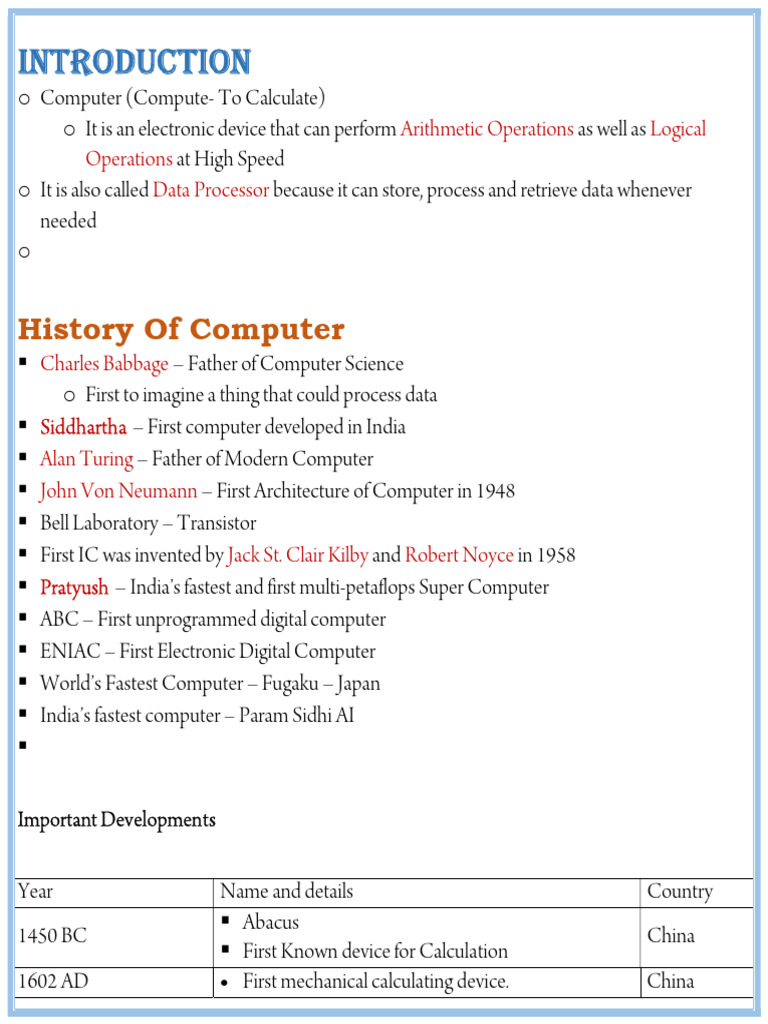 INTRODUCTION

o Computer (Compute- To Calculate)

o It is an electronic device that can perform Arithmetic Operations as well as Logical Operations at High Speed

o It is also called Data Processor because it can store, process and retrieve data whenever needed

o

History Of Computer

▪ Charles Babbage – Father of Computer Science

o First to imagine a thing that could process data

▪ Siddhartha – First computer developed in India

▪ Alan Turing – Father of Modern Computer

▪ John Von Neumann – First Architecture of Computer in 1948

▪ Bell Laboratory – Transistor

▪ First IC was invented by Jack St. Clair Kilby and Robert Noyce in 1958

▪ Pratyush – India's fastest and first multi-petaflops Super Computer

▪ ABC – First unprogrammed digital computer

▪ ENIAC – First Electronic Digital Computer

▪ World's Fastest Computer – Fugaku – Japan

▪ India's fastest computer – Param Sidhi AI

▪

Important Developments

| Year | Name and details | Country |
|---|---|---|
| 1450 BC | ▪ Abacus ▪ First Known device for Calculation | China |
| 1602 AD | • First mechanical calculating device. | China |